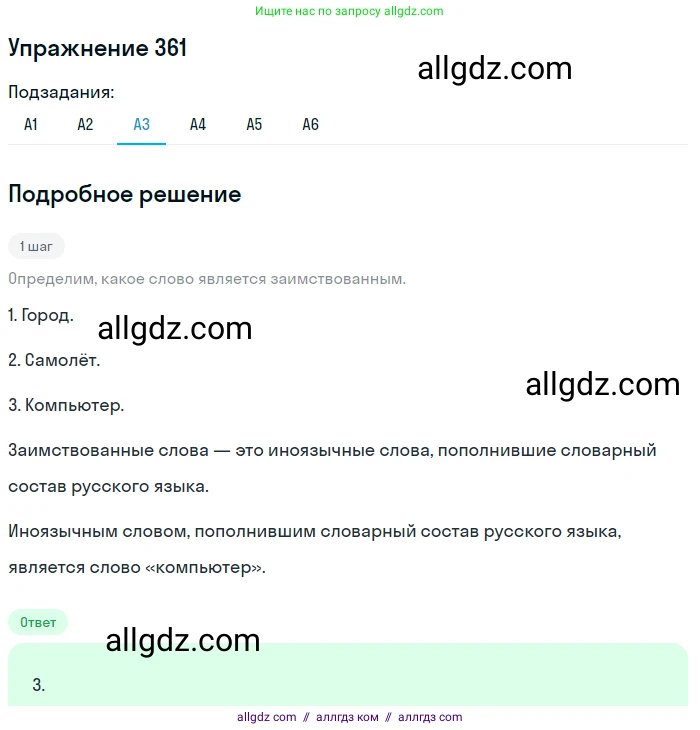 Ищите нас по запросу allgdz.com

Упражнение 361

allgdz.com

Подзадания:

А1 А2 А3 А4 А5 А6

Подробное решение

1 шаг

Определим, какое слово является заимствованным.

1. Город.

allgdz.com

2. Самолёт.

allgdz.com

3. Компьютер.

Заимствованные слова — это иноязычные слова, пополнившие словарный состав русского языка.

Иноязычным словом, пополнившим словарный состав русского языка, является слово «компьютер».

Ответ

allgdz.com

3.

allgdz com // аллгдз ком // аллгдз com